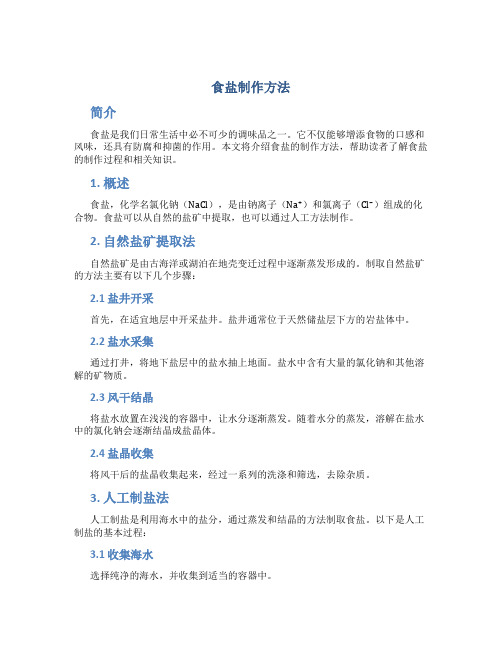 食盐制作方法

简介

食盐是我们日常生活中必不可少的调味品之一。它不仅能够增添食物的口感和风味，还具有防腐和抑菌的作用。本文将介绍食盐的制作方法，帮助读者了解食盐的制作过程和相关知识。

1. 概述

食盐，化学名氯化钠（$NaCl$），是由钠离子（$Na^+$）和氯离子（$Cl^-$）组成的化合物。食盐可以从自然的盐矿中提取，也可以通过人工方法制作。

2. 自然盐矿提取法

自然盐矿是由古海洋或湖泊在地壳变迁过程中逐渐蒸发形成的。制取自然盐矿的方法主要有以下几个步骤：

2.1 盐井开采

首先，在适宜地层中开采盐井。盐井通常位于天然储盐层下方的岩盐体中。

2.2 盐水采集

通过打井，将地下盐层中的盐水抽上地面。盐水中含有大量的氯化钠和其他溶解的矿物质。

2.3 风干结晶

将盐水放置在浅浅的容器中，让水分逐渐蒸发。随着水分的蒸发，溶解在盐水中的氯化钠会逐渐结晶成盐晶体。

2.4 盐晶收集

将风干后的盐晶收集起来，经过一系列的洗涤和筛选，去除杂质。

3. 人工制盐法

人工制盐是利用海水中的盐分，通过蒸发和结晶的方法制取食盐。以下是人工制盐的基本过程：

3.1 收集海水

选择纯净的海水，并收集到适当的容器中。